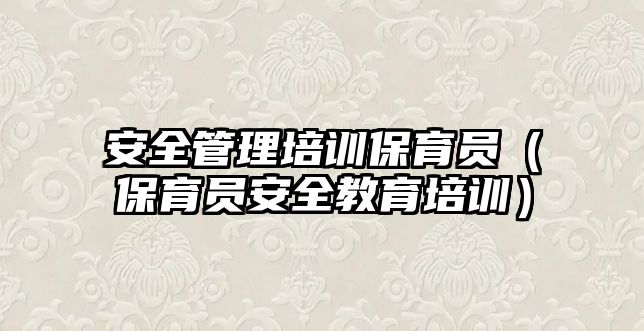 安全管理培训保育员（保育员安全教育培训）